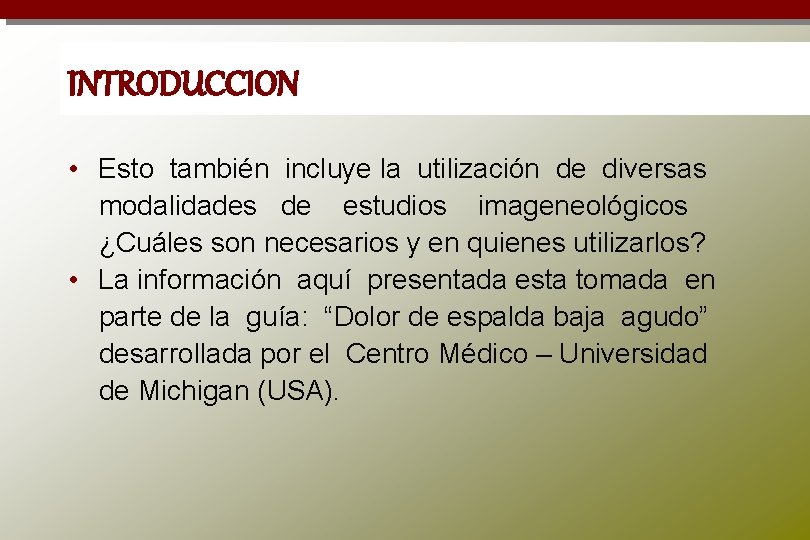 INTRODUCCION

• Esto también incluye la utilización de diversas modalidades de estudios imageneológicos ¿Cuáles son necesarios y en quienes utilizarlos?
• La información aquí presentada esta tomada en parte de la guía: “Dolor de espalda baja agudo” desarrollada por el Centro Médico – Universidad de Michigan (USA).